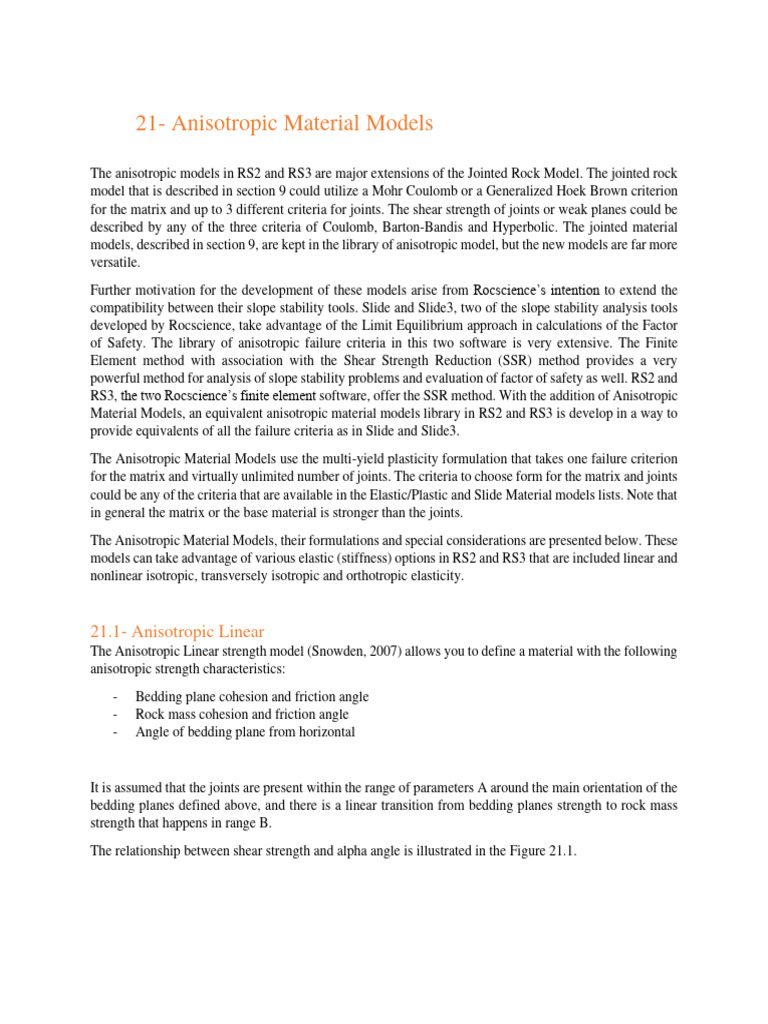 21- Anisotropic Material Models

The anisotropic models in RS2 and RS3 are major extensions of the Jointed Rock Model. The jointed rock model that is described in section 9 could utilize a Mohr Coulomb or a Generalized Hoek Brown criterion for the matrix and up to 3 different criteria for joints. The shear strength of joints or weak planes could be described by any of the three criteria of Coulomb, Barton-Bandis and Hyperbolic. The jointed material models, described in section 9, are kept in the library of anisotropic model, but the new models are far more versatile.

Further motivation for the development of these models arise from Rocscience's intention to extend the compatibility between their slope stability tools. Slide and Slide3, two of the slope stability analysis tools developed by Rocscience, take advantage of the Limit Equilibrium approach in calculations of the Factor of Safety. The library of anisotropic failure criteria in this two software is very extensive. The Finite Element method with association with the Shear Strength Reduction (SSR) method provides a very powerful method for analysis of slope stability problems and evaluation of factor of safety as well. RS2 and RS3, the two Rocscience's finite element software, offer the SSR method. With the addition of Anisotropic Material Models, an equivalent anisotropic material models library in RS2 and RS3 is develop in a way to provide equivalents of all the failure criteria as in Slide and Slide3.

The Anisotropic Material Models use the multi-yield plasticity formulation that takes one failure criterion for the matrix and virtually unlimited number of joints. The criteria to choose form for the matrix and joints could be any of the criteria that are available in the Elastic/Plastic and Slide Material models lists. Note that in general the matrix or the base material is stronger than the joints.

The Anisotropic Material Models, their formulations and special considerations are presented below. These models can take advantage of various elastic (stiffness) options in RS2 and RS3 that are included linear and nonlinear isotropic, transversely isotropic and orthotropic elasticity.

21.1- Anisotropic Linear
The Anisotropic Linear strength model (Snowden, 2007) allows you to define a material with the following anisotropic strength characteristics:

- Bedding plane cohesion and friction angle
- Rock mass cohesion and friction angle
- Angle of bedding plane from horizontal

It is assumed that the joints are present within the range of parameters A around the main orientation of the bedding planes defined above, and there is a linear transition from bedding planes strength to rock mass strength that happens in range B.

The relationship between shear strength and alpha angle is illustrated in the Figure 21.1.